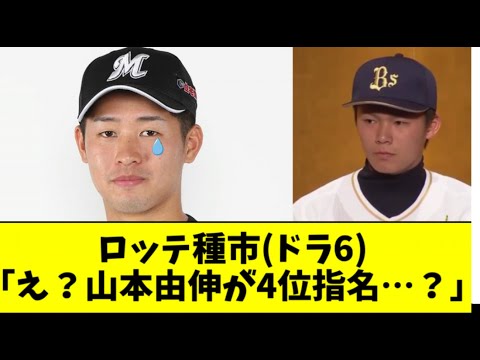 M

Bs

ロッテ種市(ドラ6)
「え？山本由伸が4位指名…？」